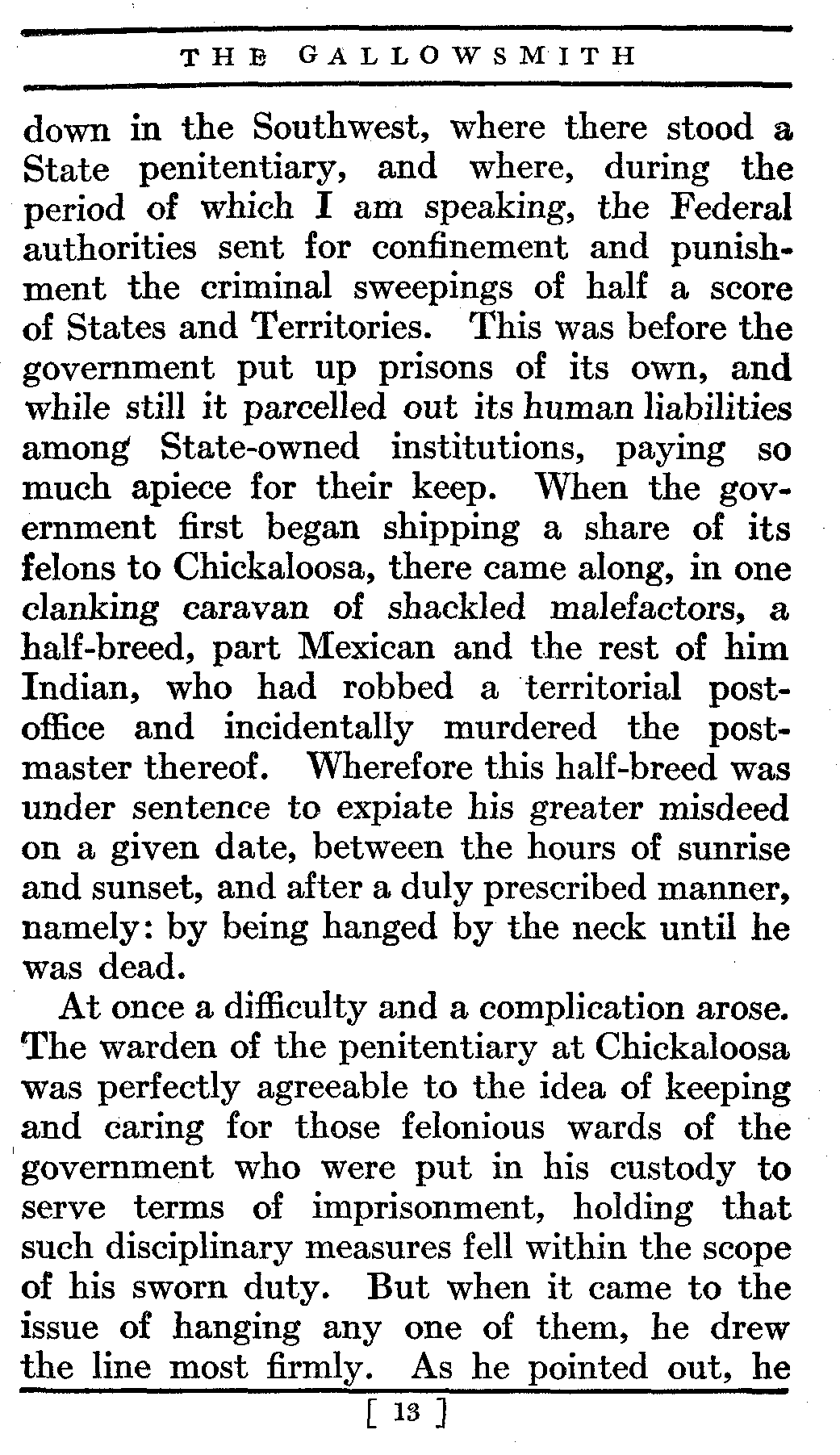 THE GALLOWSMITH

down in the Southwest, where there stood a State penitentiary, and where, during the period of which I am speaking, the Federal authorities sent for confinement and punishment the criminal sweepings of half a score of States and Territories. This was before the government put up prisons of its own, and while still it parcelled out its human liabilities among State-owned institutions, paying so much apiece for their keep. When the government first began shipping a share of its felons to Chickaloosa, there came along, in one clanking caravan of shackled malefactors, a half-breed, part Mexican and the rest of him Indian, who had robbed a territorial post-office and incidentally murdered the postmaster thereof. Wherefore this half-breed was under sentence to expiate his greater misdeed on a given date, between the hours of sunrise and sunset, and after a duly prescribed manner, namely: by being hanged by the neck until he was dead.

At once a difficulty and a complication arose. The warden of the penitentiary at Chickaloosa was perfectly agreeable to the idea of keeping and caring for those felonious wards of the government who were put in his custody to serve terms of imprisonment, holding that such disciplinary measures fell within the scope of his sworn duty. But when it came to the issue of hanging any one of them, he drew the line most firmly. As he pointed out, he

[ 13 ]